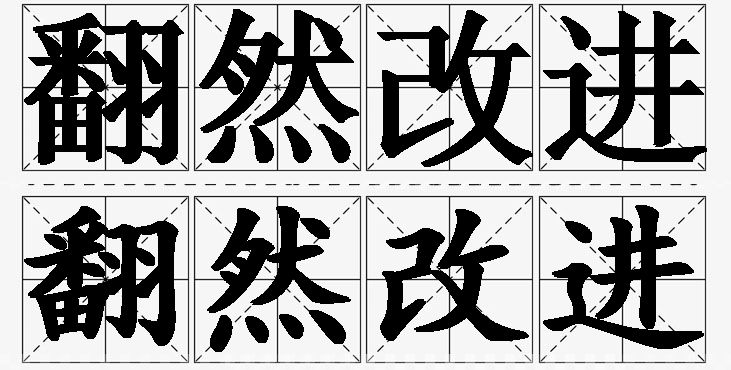 翻然改进

翻然改进